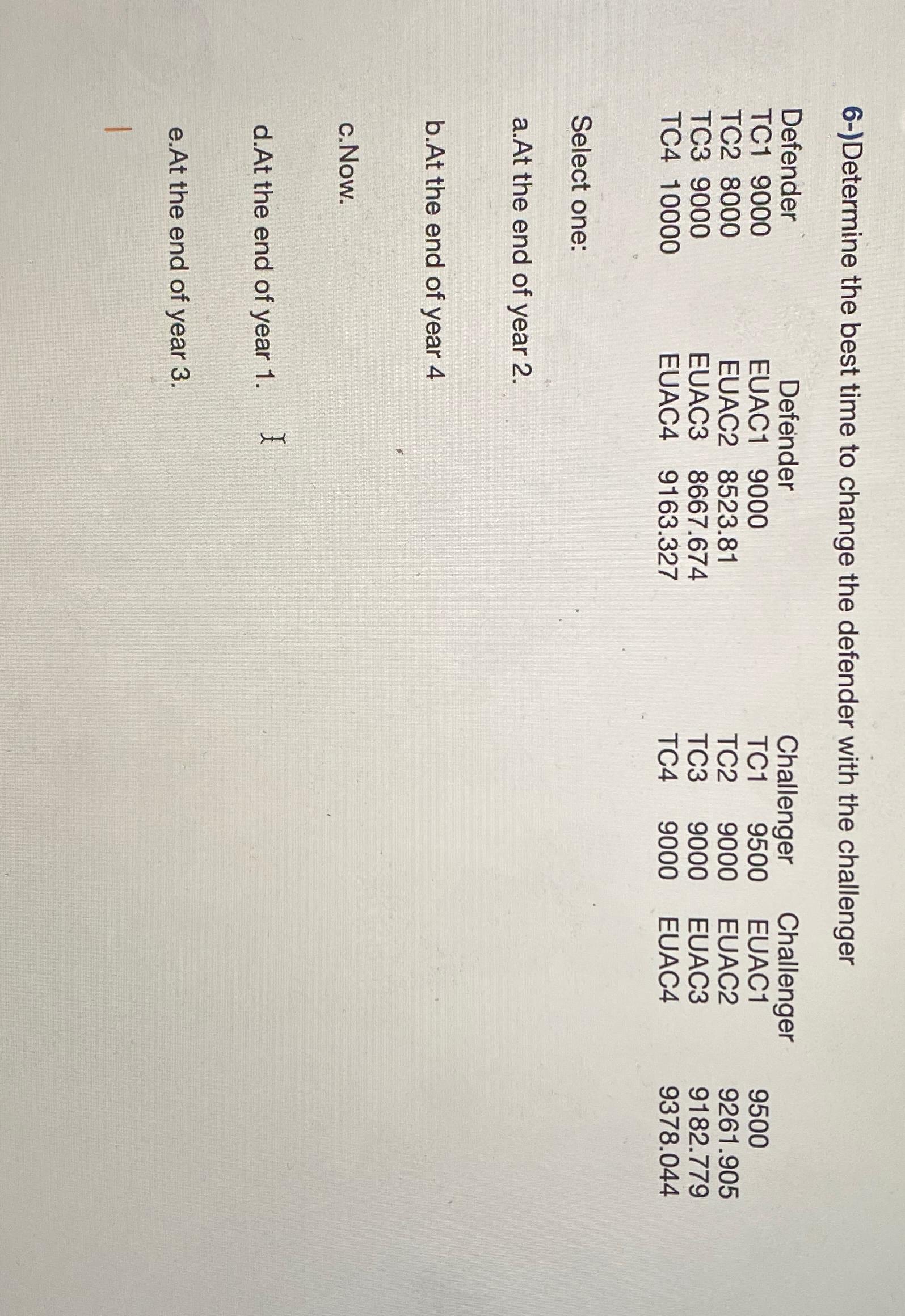 6-)Determine the best time to change the defender with the challenger

| Defender | | Defender | | Challenger | | Challenger | |
|---|---|---|---|---|---|---|---|
| TC1 | 9000 | EUAC1 | 9000 | TC1 | 9500 | EUAC1 | 9500 |
| TC2 | 8000 | EUAC2 | 8523.81 | TC2 | 9000 | EUAC2 | 9261.905 |
| TC3 | 9000 | EUAC3 | 8667.674 | TC3 | 9000 | EUAC3 | 9182.779 |
| TC4 | 10000 | EUAC4 | 9163.327 | TC4 | 9000 | EUAC4 | 9378.044 |

Select one:

a.At the end of year 2.

b.At the end of year 4

c.Now.

d.At the end of year 1.

e.At the end of year 3.